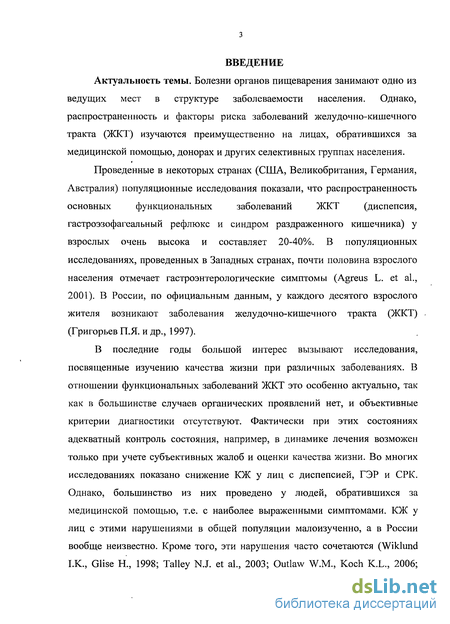 3

ВВЕДЕНИЕ

Актуальность темы. Болезни органов пищеварения занимают одно из ведущих мест в структуре заболеваемости населения. Однако, распространенность и факторы риска заболеваний желудочно-кишечного тракта (ЖКТ) изучаются преимущественно на лицах, обратившихся за медицинской помощью, донорах и других селективных группах населения.

Проведенные в некоторых странах (США, Великобритания, Германия, Австралия) популяционные исследования показали, что распространенность основных функциональных заболеваний ЖКТ (диспепсия, гастроэзофагеальный рефлюкс и синдром раздраженного кишечника) у взрослых очень высока и составляет 20-40%. В популяционных исследованиях, проведенных в Западных странах, почти половина взрослого населения отмечает гастроэнтерологические симптомы (Agreus L. et al., 2001). В России, по официальным данным, у каждого десятого взрослого жителя возникают заболевания желудочно-кишечного тракта (ЖКТ) (Григорьев П.Я. и др., 1997).

В последние годы большой интерес вызывают исследования, посвященные изучению качества жизни при различных заболеваниях. В отношении функциональных заболеваний ЖКТ это особенно актуально, так как в большинстве случаев органических проявлений нет, и объективные критерии диагностики отсутствуют. Фактически при этих состояниях адекватный контроль состояния, например, в динамике лечения возможен только при учете субъективных жалоб и оценки качества жизни. Во многих исследованиях показано снижение КЖ у лиц с диспепсией, ГЭР и СРК. Однако, большинство из них проведено у людей, обратившихся за медицинской помощью, т.е. с наиболее выраженными симптомами. КЖ у лиц с этими нарушениями в общей популяции малоизученно, а в России вообще неизвестно. Кроме того, эти нарушения часто сочетаются (Wiklund I.K., Glise H., 1998; Talley N.J. et al., 2003; Outlaw W.M., Koch K.L., 2006;

dsLib.net
библиотека диссертаций